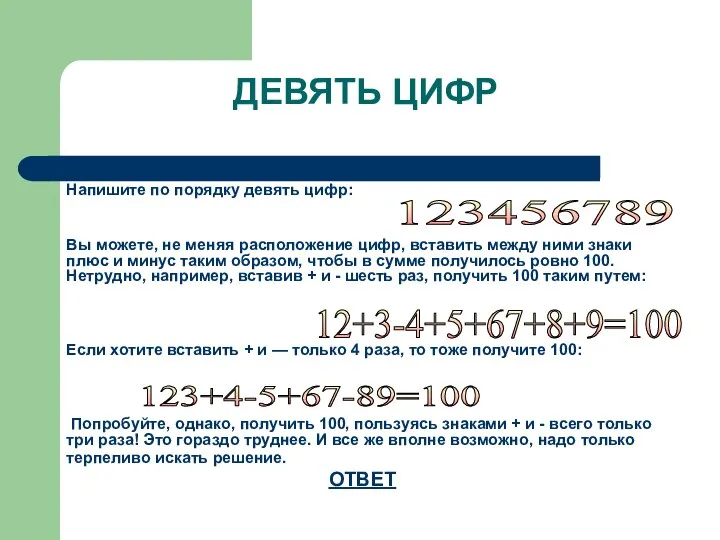 ДЕВЯТЬ ЦИФР

Напишите по порядку девять цифр:

$123456789$

Вы можете, не меняя расположение цифр, вставить между ними знаки плюс и минус таким образом, чтобы в сумме получилось ровно 100. Нетрудно, например, вставив + и - шесть раз, получить 100 таким путем:

$12+3-4+5+67+8+9=100$

Если хотите вставить + и — только 4 раза, то тоже получите 100:

$123+4-5+67-89=100$

Попробуйте, однако, получить 100, пользуясь знаками + и - всего только три раза! Это гораздо труднее. И все же вполне возможно, надо только терпеливо искать решение.

ОТВЕТ